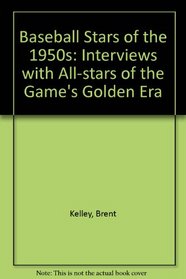 Baseball Stars of the 1950s: Interviews with All-stars of the Game's Golden Era

Kelley, Brent

Note: This is not the actual book cover